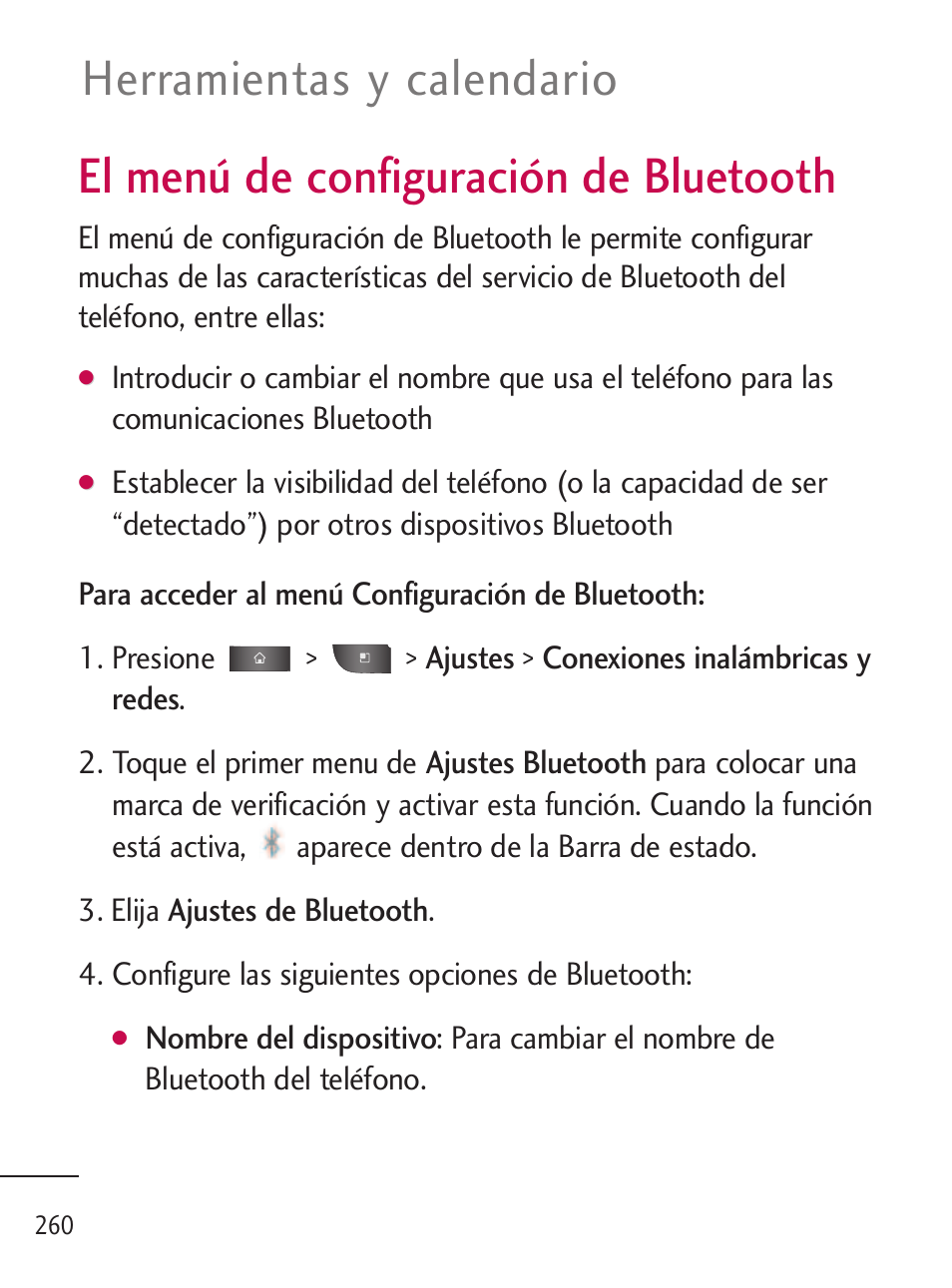 Herramientas y calendario

El menú de configuración de Bluetooth

El menú de configuración de Bluetooth le permite configurar muchas de las características del servicio de Bluetooth del teléfono, entre ellas:

● Introducir o cambiar el nombre que usa el teléfono para las comunicaciones Bluetooth

● Establecer la visibilidad del teléfono (o la capacidad de ser “detectado”) por otros dispositivos Bluetooth

Para acceder al menú Configuración de Bluetooth:

1. Presione > > Ajustes > Conexiones inalámbricas y redes.

2. Toque el primer menu de Ajustes Bluetooth para colocar una marca de verificación y activar esta función. Cuando la función está activa, aparece dentro de la Barra de estado.

3. Elija Ajustes de Bluetooth.

4. Configure las siguientes opciones de Bluetooth:

● Nombre del dispositivo: Para cambiar el nombre de Bluetooth del teléfono.

260